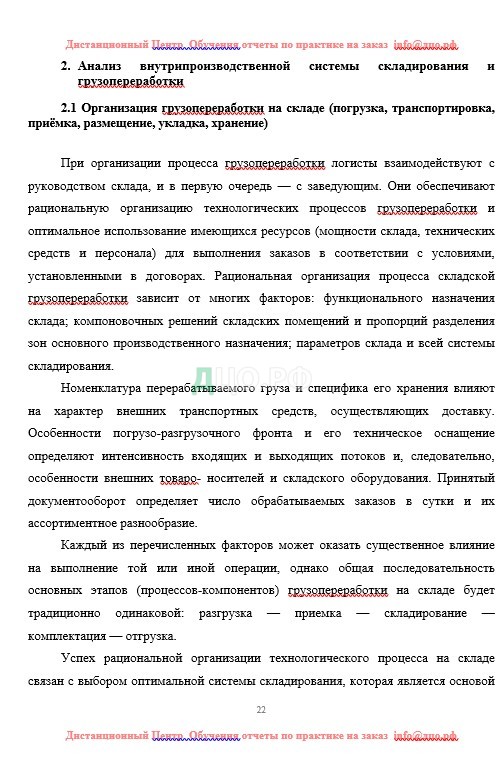 Дистанционный Центр Обучения отчеты по практике на заказ info@дцо.рф

2. Анализ внутрипроизводственной системы складирования и грузопереработки

2.1 Организация грузопереработки на складе (погрузка, транспортировка, приёмка, размещение, укладка, хранение)

При организации процесса грузопереработки логисты взаимодействуют с руководством склада, и в первую очередь — с заведующим. Они обеспечивают рациональную организацию технологических процессов грузопереработки и оптимальное использование имеющихся ресурсов (мощности склада, технических средств и персонала) для выполнения заказов в соответствии с условиями, установленными в договорах. Рациональная организация процесса складской грузопереработки зависит от многих факторов: функционального назначения склада; компоновочных решений складских помещений и пропорций разделения зон основного производственного назначения; параметров склада и всей системы складирования.

ДЦО.РФ

Номенклатура перерабатываемого груза и специфика его хранения влияют на характер внешних транспортных средств, осуществляющих доставку. Особенности погрузо-разгрузочного фронта и его техническое оснащение определяют интенсивность входящих и выходящих потоков и, следовательно, особенности внешних товаро- носителей и складского оборудования. Принятый документооборот определяет число обрабатываемых заказов в сутки и их ассортиментное разнообразие.

Каждый из перечисленных факторов может оказать существенное влияние на выполнение той или иной операции, однако общая последовательность основных этапов (процессов-компонентов) грузопереработки на складе будет традиционно одинаковой: разгрузка — приемка — складирование — комплектация — отгрузка.

Успех рациональной организации технологического процесса на складе связан с выбором оптимальной системы складирования, которая является основой

22

Дистанционный Центр Обучения отчеты по практике на заказ info@дцо.рф